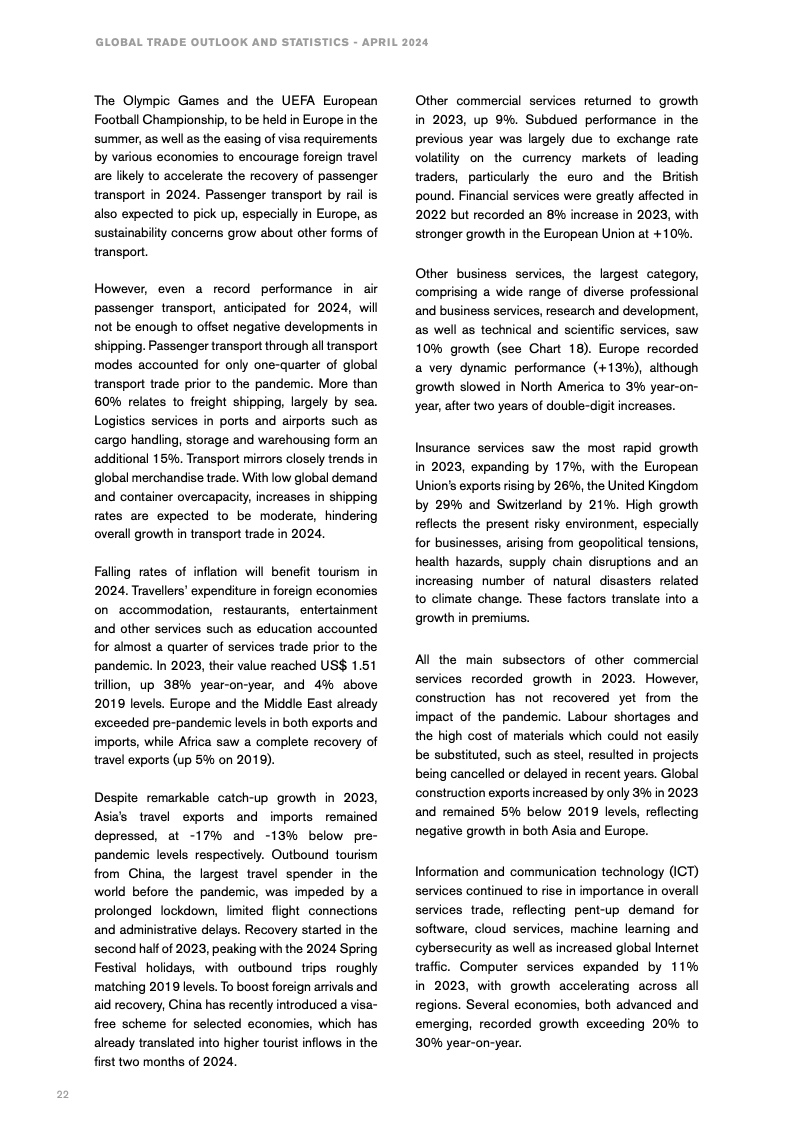 GLOBAL TRADE OUTLOOK AND STATISTICS - APRIL 2024

The Olympic Games and the UEFA European Football Championship, to be held in Europe in the summer, as well as the easing of visa requirements by various economies to encourage foreign travel are likely to accelerate the recovery of passenger transport in 2024. Passenger transport by rail is also expected to pick up, especially in Europe, as sustainability concerns grow about other forms of transport.

However, even a record performance in air passenger transport, anticipated for 2024, will not be enough to offset negative developments in shipping. Passenger transport through all transport modes accounted for only one-quarter of global transport trade prior to the pandemic. More than 60% relates to freight shipping, largely by sea. Logistics services in ports and airports such as cargo handling, storage and warehousing form an additional 15%. Transport mirrors closely trends in global merchandise trade. With low global demand and container overcapacity, increases in shipping rates are expected to be moderate, hindering overall growth in transport trade in 2024.

Falling rates of inflation will benefit tourism in 2024. Travellers' expenditure in foreign economies on accommodation, restaurants, entertainment and other services such as education accounted for almost a quarter of services trade prior to the pandemic. In 2023, their value reached US$ 1.51 trillion, up 38% year-on-year, and 4% above 2019 levels. Europe and the Middle East already exceeded pre-pandemic levels in both exports and imports, while Africa saw a complete recovery of travel exports (up 5% on 2019).

Despite remarkable catch-up growth in 2023, Asia's travel exports and imports remained depressed, at -17% and -13% below pre-pandemic levels respectively. Outbound tourism from China, the largest travel spender in the world before the pandemic, was impeded by a prolonged lockdown, limited flight connections and administrative delays. Recovery started in the second half of 2023, peaking with the 2024 Spring Festival holidays, with outbound trips roughly matching 2019 levels. To boost foreign arrivals and aid recovery, China has recently introduced a visa-free scheme for selected economies, which has already translated into higher tourist inflows in the first two months of 2024.

Other commercial services returned to growth in 2023, up 9%. Subdued performance in the previous year was largely due to exchange rate volatility on the currency markets of leading traders, particularly the euro and the British pound. Financial services were greatly affected in 2022 but recorded an 8% increase in 2023, with stronger growth in the European Union at +10%.

Other business services, the largest category, comprising a wide range of diverse professional and business services, research and development, as well as technical and scientific services, saw 10% growth (see Chart 18). Europe recorded a very dynamic performance (+13%), although growth slowed in North America to 3% year-on-year, after two years of double-digit increases.

Insurance services saw the most rapid growth in 2023, expanding by 17%, with the European Union's exports rising by 26%, the United Kingdom by 29% and Switzerland by 21%. High growth reflects the present risky environment, especially for businesses, arising from geopolitical tensions, health hazards, supply chain disruptions and an increasing number of natural disasters related to climate change. These factors translate into a growth in premiums.

All the main subsectors of other commercial services recorded growth in 2023. However, construction has not recovered yet from the impact of the pandemic. Labour shortages and the high cost of materials which could not easily be substituted, such as steel, resulted in projects being cancelled or delayed in recent years. Global construction exports increased by only 3% in 2023 and remained 5% below 2019 levels, reflecting negative growth in both Asia and Europe.

Information and communication technology (ICT) services continued to rise in importance in overall services trade, reflecting pent-up demand for software, cloud services, machine learning and cybersecurity as well as increased global Internet traffic. Computer services expanded by 11% in 2023, with growth accelerating across all regions. Several economies, both advanced and emerging, recorded growth exceeding 20% to 30% year-on-year.

22